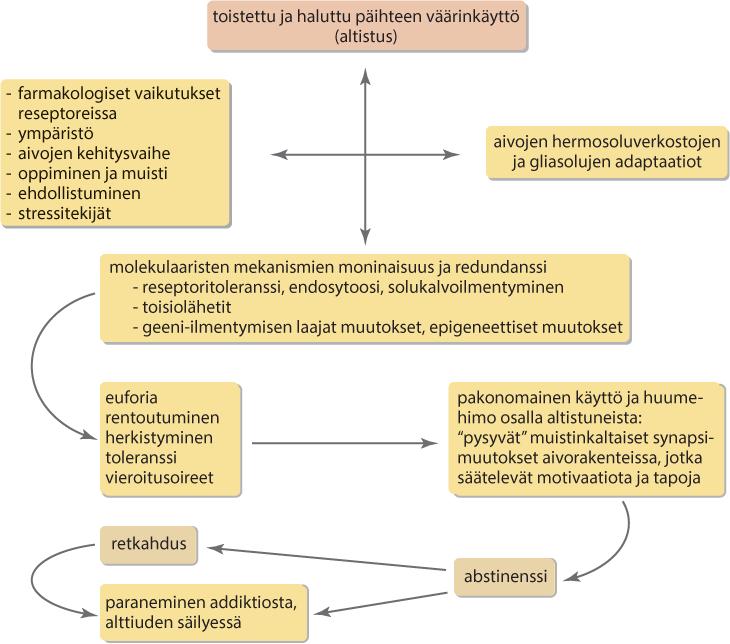 toistettu ja haluttu päihteen väärinkäyttö (altistus)

- farmakologiset vaikutukset reseptoreissa
- ympäristö
- aivojen kehitysvaihe
- oppiminen ja muisti
- ehdollistuminen
- stressitekijät

aivojen hermosoluverkostojen ja gliasolujen adaptaatiot

molekulaaristen mekanismien moninaisuus ja redundanssi
- reseptoritoleranssi, endosytoosi, solukalvoilmentyminen
- toisiolähetit
- geeni-ilmentymisen laajat muutokset, epigeneettiset muutokset

euforia
rentoutuminen
herkistyminen
toleranssi
vieroitusoireet

pakonomainen käyttö ja huumehimo osalla altistuneista: "pysyvät" muistinkaltaiset synapsimuutokset aivorakenteissa, jotka säätelevät motivaatiota ja tapoja

retkahdus

abstinenssi

paraneminen addiktiosta, alttiuden säilyessä